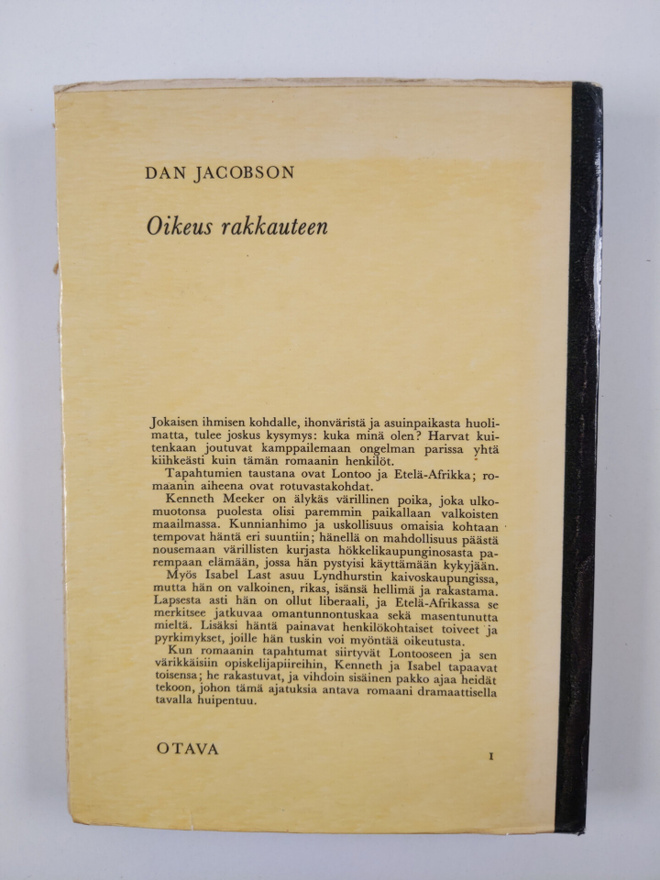 DAN JACOBSON

Oikeus rakkauteen

Jokaisen ihmisen kohdalle, ihonväristä ja asuinpaikasta huolimatta, tulee joskus kysymys: kuka minä olen? Harvat kuitenkaan joutuvat kamppailemaan ongelman parissa yhtä kiihkeästi kuin tämän romaanin henkilöt.

Tapahtumien taustana ovat Lontoo ja Etelä-Afrikka; romaanin aiheena ovat rotuvastakohdat.

Kenneth Meeker on älykäs värillinen poika, joka ulkomuotonsa puolesta olisi paremmin paikallaan valkoisten maailmassa. Kunnianhimo ja uskollisuus omaisia kohtaan tempovat häntä eri suuntiin; hänellä on mahdollisuus päästä nousemaan värillisten kurjasta hökkelikaupunginosasta parempaan elämään, jossa hän pystyisi käyttämään kykyjään.

Myös Isabel Last asuu Lyndhurstin kaivoskaupungissa, mutta hän on valkoinen, rikas, isänsä hellimä ja rakastama. Lapsesta asti hän on ollut liberaali, ja Etelä-Afrikassa se merkitsee jatkuvaa omantunnontuskaa sekä masentunutta mieltä. Lisäksi häntä painavat henkilökohtaiset toiveet ja pyrkimykset, joille hän tuskin voi myöntää oikeutusta.

Kun romaanin tapahtumat siirtyvät Lontooseen ja sen värikkäisiin opiskelijapiireihin, Kenneth ja Isabel tapaavat toisensa; he rakastuvat, ja vihdoin sisäinen pakko ajaa heidät tekoon, johon tämä ajatuksia antava romaani dramaattisella tavalla huipentuu.

OTAVA

I